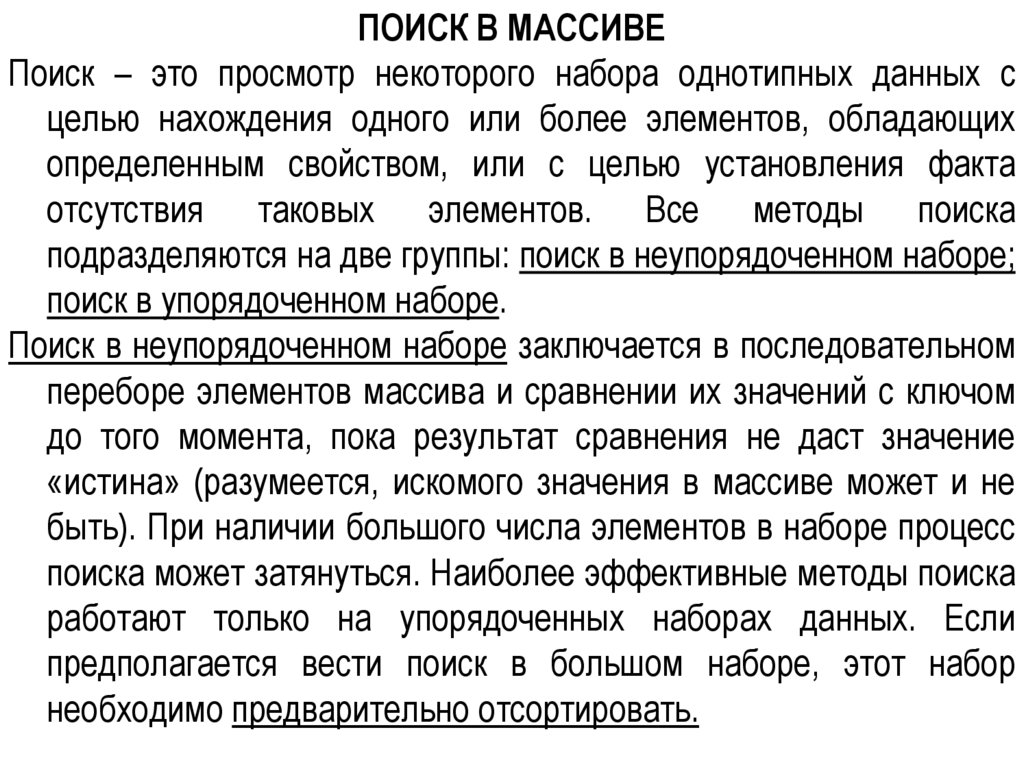 ПОИСК В МАССИВЕ

Поиск – это просмотр некоторого набора однотипных данных с целью нахождения одного или более элементов, обладающих определенным свойством, или с целью установления факта отсутствия таковых элементов. Все методы поиска подразделяются на две группы: поиск в неупорядоченном наборе; поиск в упорядоченном наборе.

Поиск в неупорядоченном наборе заключается в последовательном переборе элементов массива и сравнении их значений с ключом до того момента, пока результат сравнения не даст значение «истина» (разумеется, искомого значения в массиве может и не быть). При наличии большого числа элементов в наборе процесс поиска может затянуться. Наиболее эффективные методы поиска работают только на упорядоченных наборах данных. Если предполагается вести поиск в большом наборе, этот набор необходимо предварительно отсортировать.